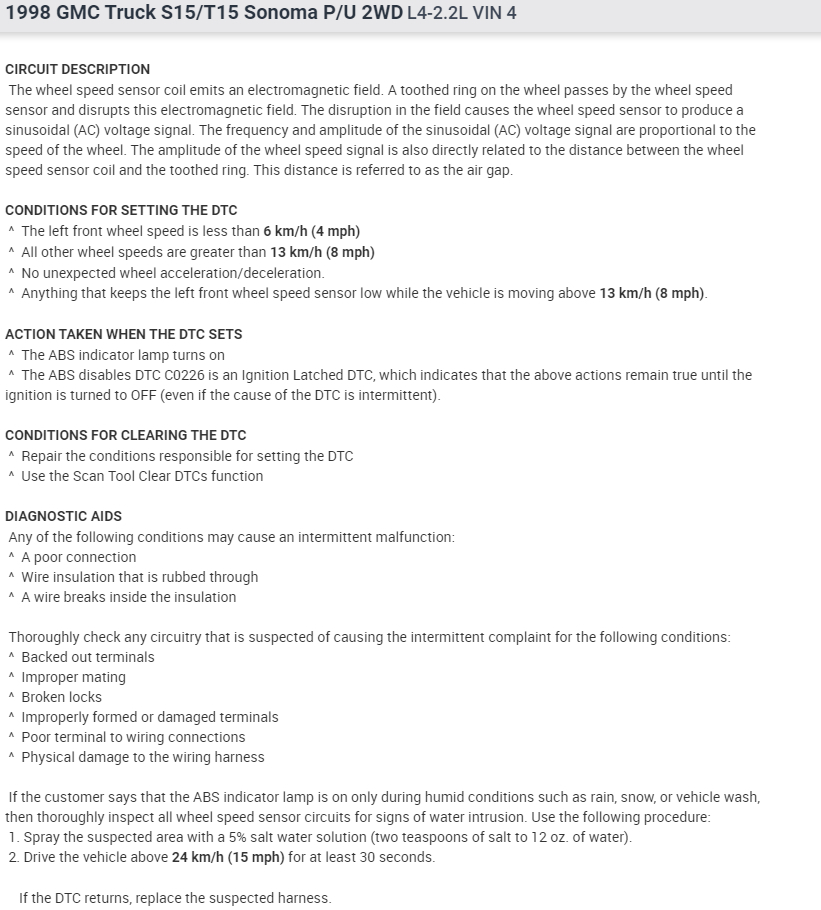 1998 GMC Truck S15/T15 Sonoma P/U 2WD L4-2.2L VIN 4

CIRCUIT DESCRIPTION
The wheel speed sensor coil emits an electromagnetic field. A toothed ring on the wheel passes by the wheel speed sensor and disrupts this electromagnetic field. The disruption in the field causes the wheel speed sensor to produce a sinusoidal (AC) voltage signal. The frequency and amplitude of the sinusoidal (AC) voltage signal are proportional to the speed of the wheel. The amplitude of the wheel speed signal is also directly related to the distance between the wheel speed sensor coil and the toothed ring. This distance is referred to as the air gap.

CONDITIONS FOR SETTING THE DTC
^ The left front wheel speed is less than 6 km/h (4 mph)
^ All other wheel speeds are greater than 13 km/h (8 mph)
^ No unexpected wheel acceleration/deceleration.
^ Anything that keeps the left front wheel speed sensor low while the vehicle is moving above 13 km/h (8 mph).

ACTION TAKEN WHEN THE DTC SETS
^ The ABS indicator lamp turns on
^ The ABS disables DTC C0226 is an Ignition Latched DTC, which indicates that the above actions remain true until the ignition is turned to OFF (even if the cause of the DTC is intermittent).

CONDITIONS FOR CLEARING THE DTC
^ Repair the conditions responsible for setting the DTC
^ Use the Scan Tool Clear DTCs function

DIAGNOSTIC AIDS
Any of the following conditions may cause an intermittent malfunction:
^ A poor connection
^ Wire insulation that is rubbed through
^ A wire breaks inside the insulation

Thoroughly check any circuitry that is suspected of causing the intermittent complaint for the following conditions:
^ Backed out terminals
^ Improper mating
^ Broken locks
^ Improperly formed or damaged terminals
^ Poor terminal to wiring connections
^ Physical damage to the wiring harness

If the customer says that the ABS indicator lamp is on only during humid conditions such as rain, snow, or vehicle wash, then thoroughly inspect all wheel speed sensor circuits for signs of water intrusion. Use the following procedure:
1. Spray the suspected area with a 5% salt water solution (two teaspoons of salt to 12 oz. of water).
2. Drive the vehicle above 24 km/h (15 mph) for at least 30 seconds.

If the DTC returns, replace the suspected harness.